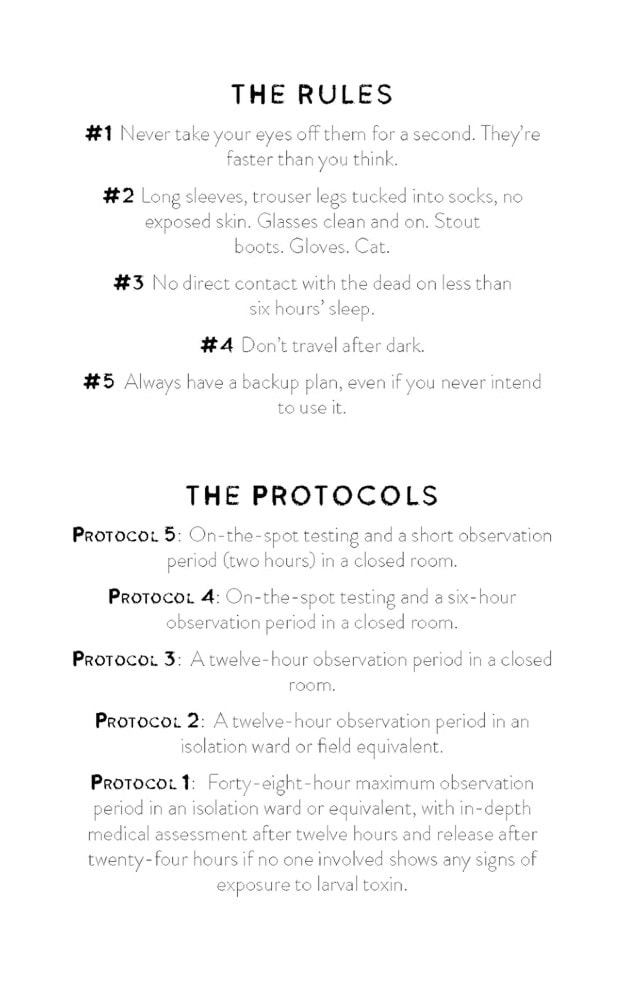 THE RULES

#1 Never take your eyes off them for a second. They're faster than you think.

#2 Long sleeves, trouser legs tucked into socks, no exposed skin. Glasses clean and on. Stout boots. Gloves. Cat.

#3 No direct contact with the dead on less than six hours' sleep.

#4 Don't travel after dark.

#5 Always have a backup plan, even if you never intend to use it.

THE PROTOCOLS

Protocol 5: On-the-spot testing and a short observation period (two hours) in a closed room.

Protocol 4: On-the-spot testing and a six-hour observation period in a closed room.

Protocol 3: A twelve-hour observation period in a closed room.

Protocol 2: A twelve-hour observation period in an isolation ward or field equivalent.

Protocol 1: Forty-eight-hour maximum observation period in an isolation ward or equivalent, with in-depth medical assessment after twelve hours and release after twenty-four hours if no one involved shows any signs of exposure to larval toxin.